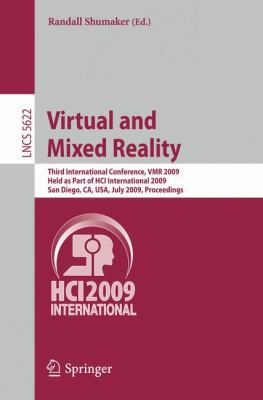 Randall Shumaker (Ed.)

LNCS 5622

Virtual and Mixed Reality

Third International Conference, VMR 2009
Held as Part of HCI International 2009
San Diego, CA, USA, July 2009, Proceedings

HCI2009
INTERNATIONAL

Springer